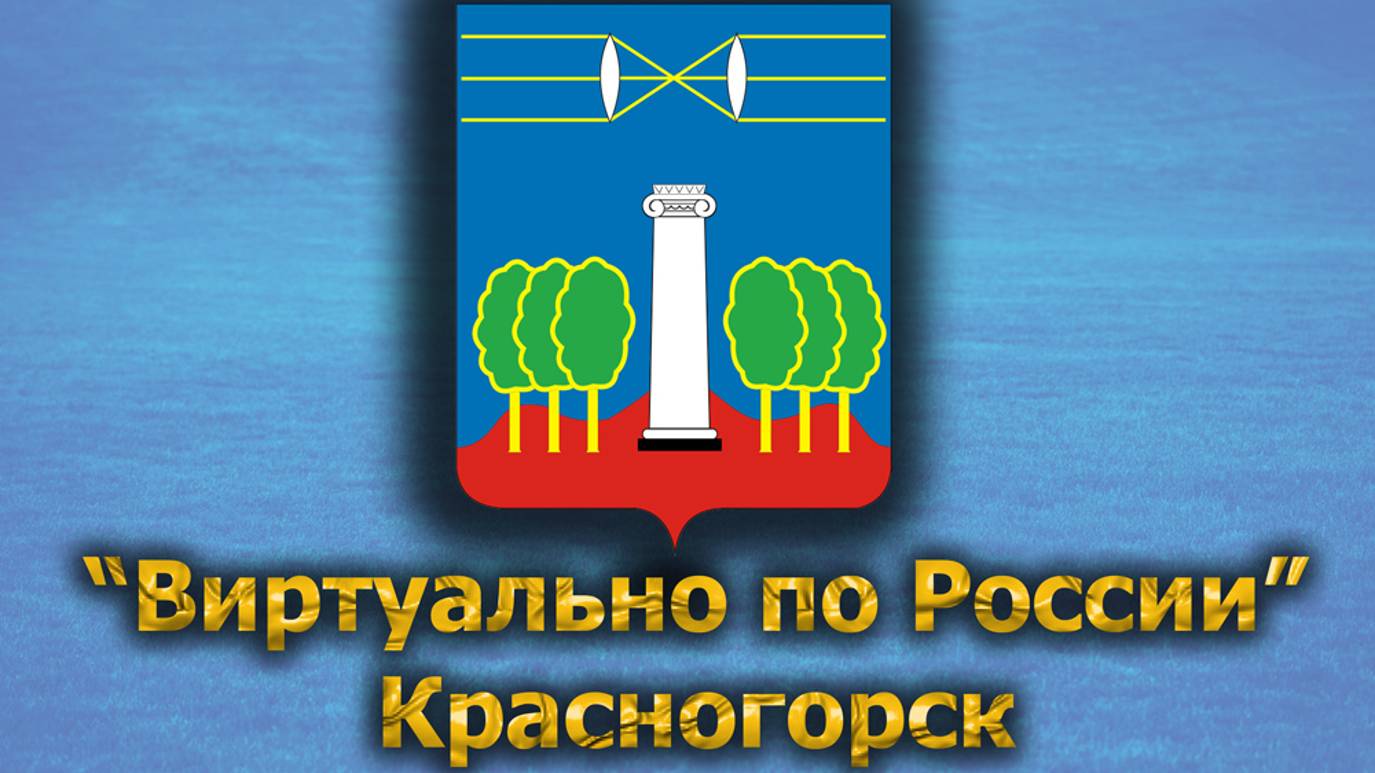 “Виртуально по России”
Красногорск